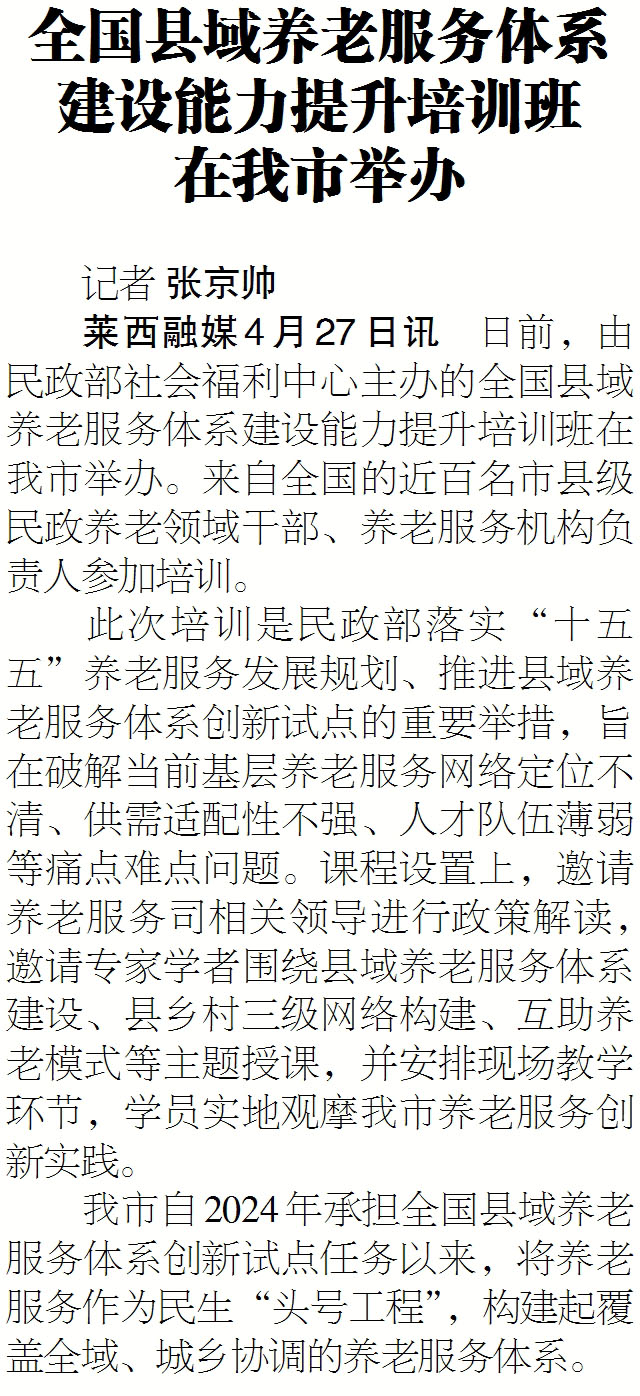 全国县域养老服务体系
建设能力提升培训班
在我市举办

记者 张京帅

莱西融媒4月27日讯 日前，由民政部社会福利中心主办的全国县域养老服务体系建设能力提升培训班在我市举办。来自全国的近百名市县级民政养老领域干部、养老服务机构负责人参加培训。

此次培训是民政部落实“十五五”养老服务发展规划、推进县域养老服务体系创新试点的重要举措，旨在破解当前基层养老服务网络定位不清、供需适配性不强、人才队伍薄弱等痛点难点问题。课程设置上，邀请养老服务司相关领导进行政策解读，邀请专家学者围绕县域养老服务体系建设、县乡村三级网络构建、互助养老模式等主题授课，并安排现场教学环节，学员实地观摩我市养老服务创新实践。

我市自2024年承担全国县域养老服务体系创新试点任务以来，将养老服务作为民生“头号工程”，构建起覆盖全域、城乡协调的养老服务体系。